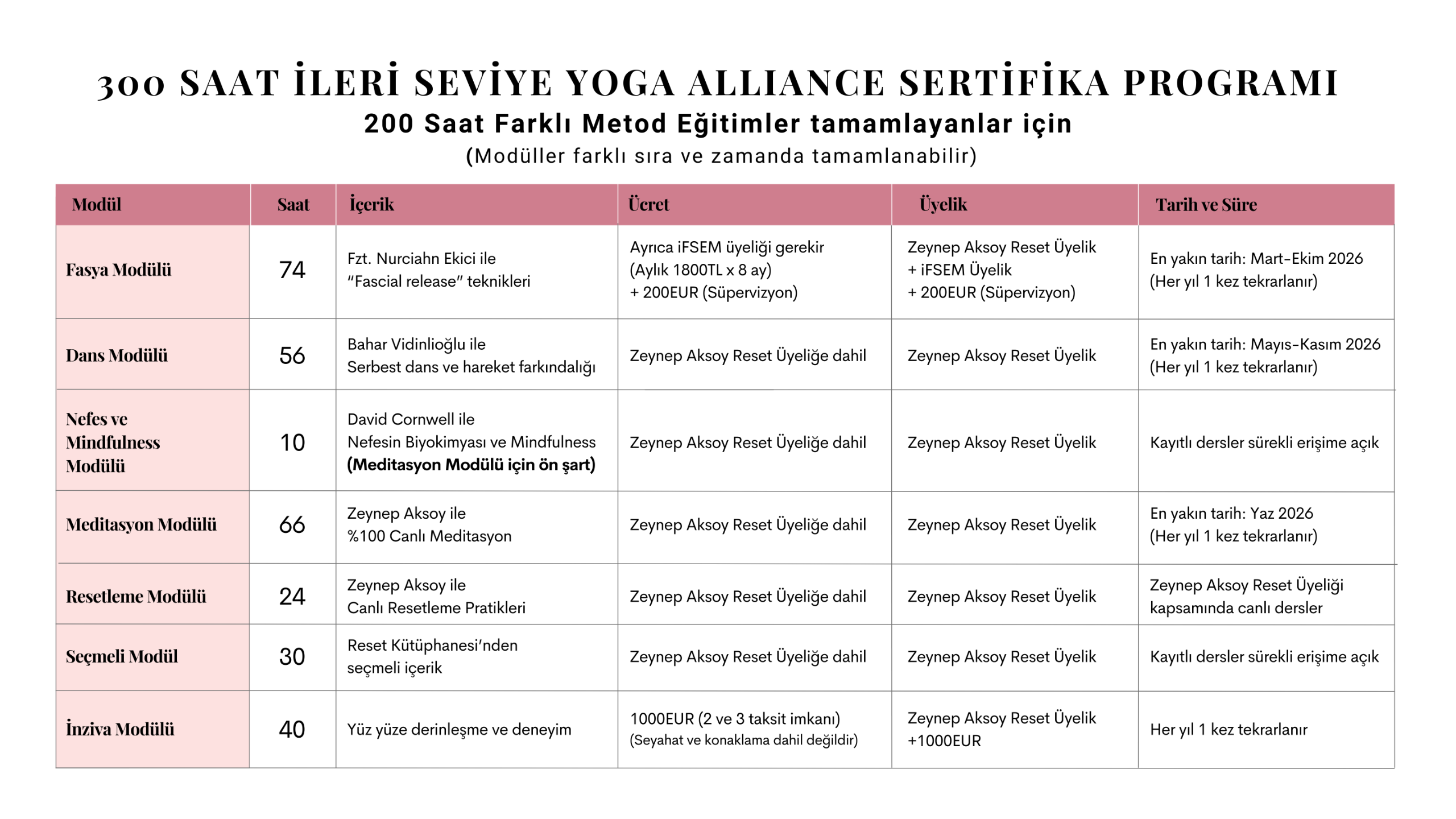 300 SAAT İLERİ SEVİYE YOGA ALLIANCE SERTİFİKA PROGRAMI
200 Saat Farklı Metod Eğitimler tamamlayanlar için
(Modüller farklı sıra ve zamanda tamamlanabilir)

| Modül | Saat | İçerik | Ücret | Üyelik | Tarih ve Süre |
|---|---|---|---|---|---|
| Fasya Modülü | 74 | Fzt. Nurciahn Ekici ile "Fascial release" teknikleri | Ayrıca iFSEM üyeliği gerekir (Aylık 1800TL x 8 ay) + 200EUR (Süpervizyon) | Zeynep Aksoy Reset Üyelik + iFSEM Üyelik + 200EUR (Süpervizyon) | En yakın tarih: Mart-Ekim 2026 (Her yıl 1 kez tekrarlanır) |
| Dans Modülü | 56 | Bahar Vidinlioğlu ile Serbest dans ve hareket farkındalığı | Zeynep Aksoy Reset Üyeliğe dahil | Zeynep Aksoy Reset Üyelik | En yakın tarih: Mayıs-Kasım 2026 (Her yıl 1 kez tekrarlanır) |
| Nefes ve Mindfulness Modülü | 10 | David Cornwell ile Nefesin Biyokimyası ve Mindfulness **(Meditasyon Modülü için ön şart)** | Zeynep Aksoy Reset Üyeliğe dahil | Zeynep Aksoy Reset Üyelik | Kayıtlı dersler sürekli erişime açık |
| Meditasyon Modülü | 66 | Zeynep Aksoy ile %100 Canlı Meditasyon | Zeynep Aksoy Reset Üyeliğe dahil | Zeynep Aksoy Reset Üyelik | En yakın tarih: Yaz 2026 (Her yıl 1 kez tekrarlanır) |
| Resetleme Modülü | 24 | Zeynep Aksoy ile Canlı Resetleme Pratikleri | Zeynep Aksoy Reset Üyeliğe dahil | Zeynep Aksoy Reset Üyelik | Zeynep Aksoy Reset Üyeliği kapsamında canlı dersler |
| Seçmeli Modül | 30 | Reset Kütüphanesi'nden seçmeli içerik | Zeynep Aksoy Reset Üyeliğe dahil | Zeynep Aksoy Reset Üyelik | Kayıtlı dersler sürekli erişime açık |
| İnziva Modülü | 40 | Yüz yüze derinleşme ve deneyim | 1000EUR (2 ve 3 taksit imkanı) (Seyahat ve konaklama dahil değildir) | Zeynep Aksoy Reset Üyelik +1000EUR | Her yıl 1 kez tekrarlanır |